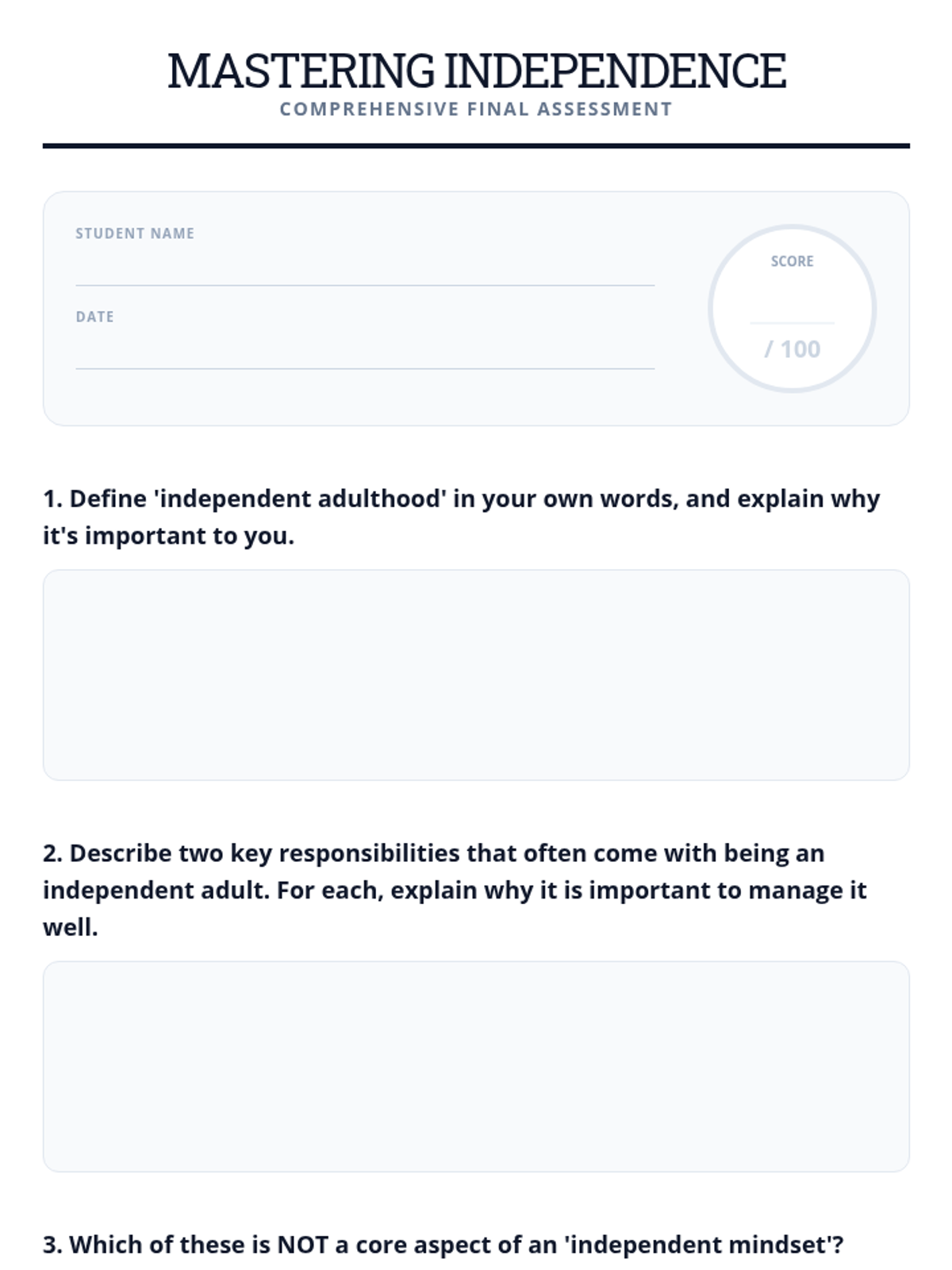 MASTERING INDEPENDENCE
COMPREHENSIVE FINAL ASSESSMENT

STUDENT NAME

DATE

SCORE

/ 100

1. Define 'independent adulthood' in your own words, and explain why it's important to you.

2. Describe two key responsibilities that often come with being an independent adult. For each, explain why it is important to manage it well.

3. Which of these is NOT a core aspect of an 'independent mindset'?